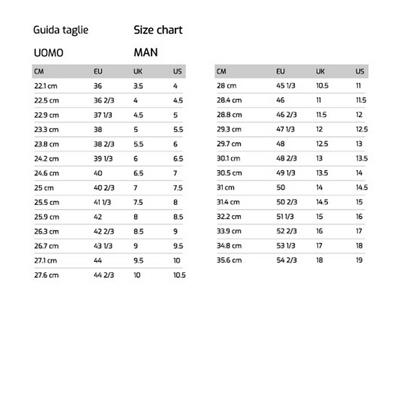 Guida taglie

Size chart

UOMO

MAN

| CM | EU | UK | US |
|---|---|---|---|
| 22.1 cm | 36 | 3.5 | 4 |
| 22.5 cm | 36 2/3 | 4 | 4.5 |
| 22.9 cm | 37 1/3 | 4.5 | 5 |
| 23.3 cm | 38 | 5 | 5.5 |
| 23.8 cm | 38 2/3 | 5.5 | 6 |
| 24.2 cm | 39 1/3 | 6 | 6.5 |
| 24.6 cm | 40 | 6.5 | 7 |
| 25 cm | 40 2/3 | 7 | 7.5 |
| 25.5 cm | 41 1/3 | 7.5 | 8 |
| 25.9 cm | 42 | 8 | 8.5 |
| 26.3 cm | 42 2/3 | 8.5 | 9 |
| 26.7 cm | 43 1/3 | 9 | 9.5 |
| 27.1 cm | 44 | 9.5 | 10 |
| 27.6 cm | 44 2/3 | 10 | 10.5 |

| CM | EU | UK | US |
|---|---|---|---|
| 28 cm | 45 1/3 | 10.5 | 11 |
| 28.4 cm | 46 | 11 | 11.5 |
| 28.8 cm | 46 2/3 | 11.5 | 12 |
| 29.3 cm | 47 1/3 | 12 | 12.5 |
| 29.7 cm | 48 | 12.5 | 13 |
| 30.1 cm | 48 2/3 | 13 | 13.5 |
| 30.5 cm | 49 1/3 | 13.5 | 14 |
| 31 cm | 50 | 14 | 14.5 |
| 31.4 cm | 50 2/3 | 14.5 | 15 |
| 32.2 cm | 51 1/3 | 15 | 16 |
| 33.9 cm | 52 2/3 | 16 | 17 |
| 34.8 cm | 53 1/3 | 17 | 18 |
| 35.6 cm | 54 2/3 | 18 | 19 |